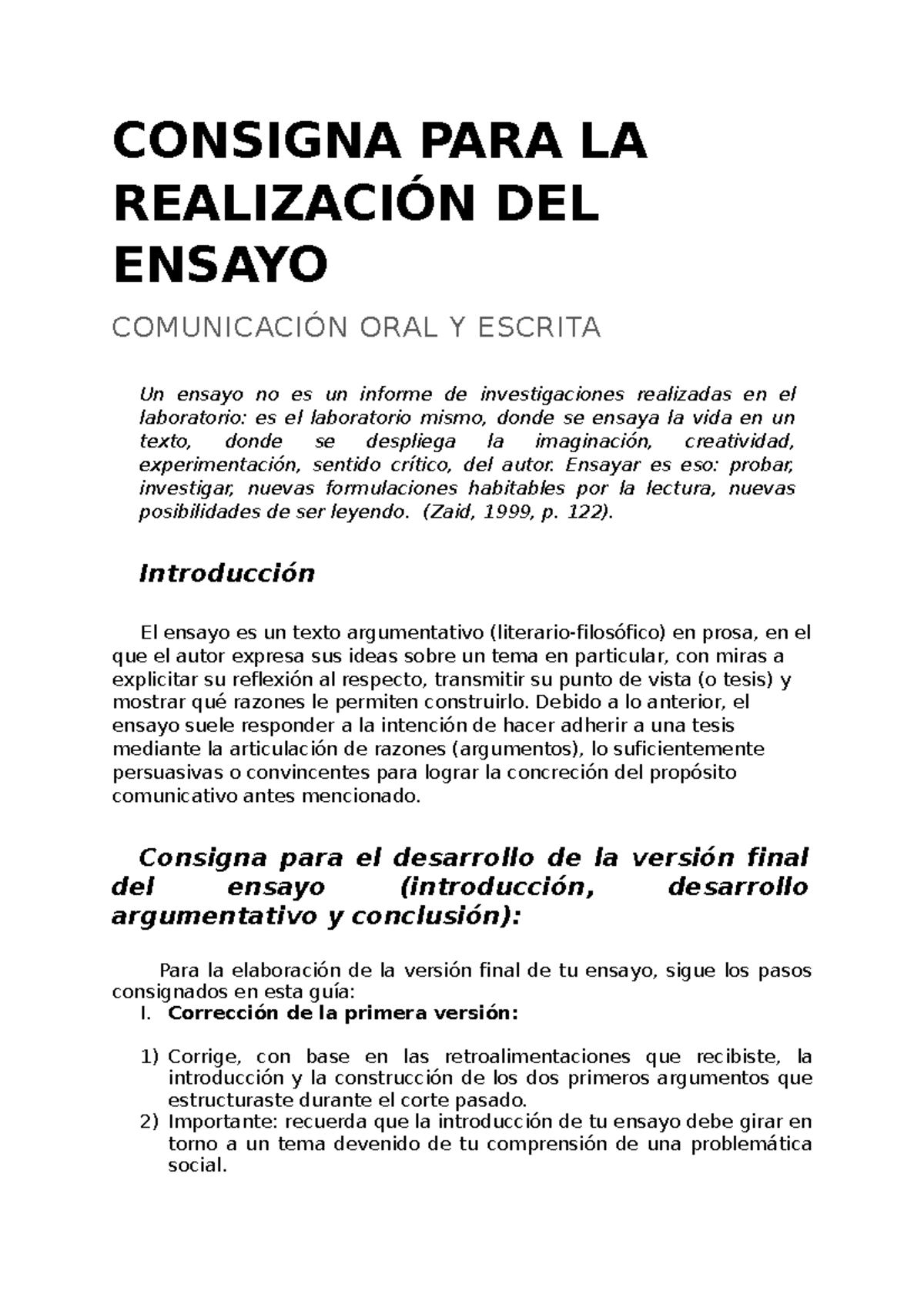 CONSIGNA PARA LA REALIZACIÓN DEL ENSAYO

COMUNICACIÓN ORAL Y ESCRITA

Un ensayo no es un informe de investigaciones realizadas en el laboratorio: es el laboratorio mismo, donde se ensaya la vida en un texto, donde se despliega la imaginación, creatividad, experimentación, sentido crítico, del autor. Ensayar es eso: probar, investigar, nuevas formulaciones habitables por la lectura, nuevas posibilidades de ser leyendo. (Zaid, 1999, p. 122).

Introducción

El ensayo es un texto argumentativo (literario-filosófico) en prosa, en el que el autor expresa sus ideas sobre un tema en particular, con miras a explicitar su reflexión al respecto, transmitir su punto de vista (o tesis) y mostrar qué razones le permiten construirlo. Debido a lo anterior, el ensayo suele responder a la intención de hacer adherir a una tesis mediante la articulación de razones (argumentos), lo suficientemente persuasivas o convincentes para lograr la concreción del propósito comunicativo antes mencionado.

Consigna para el desarrollo de la versión final del ensayo (introducción, desarrollo argumentativo y conclusión):

Para la elaboración de la versión final de tu ensayo, sigue los pasos consignados en esta guía:
I. Corrección de la primera versión:

1) Corrige, con base en las retroalimentaciones que recibiste, la introducción y la construcción de los dos primeros argumentos que estructuraste durante el corte pasado.
2) Importante: recuerda que la introducción de tu ensayo debe girar en torno a un tema devenido de tu comprensión de una problemática social.